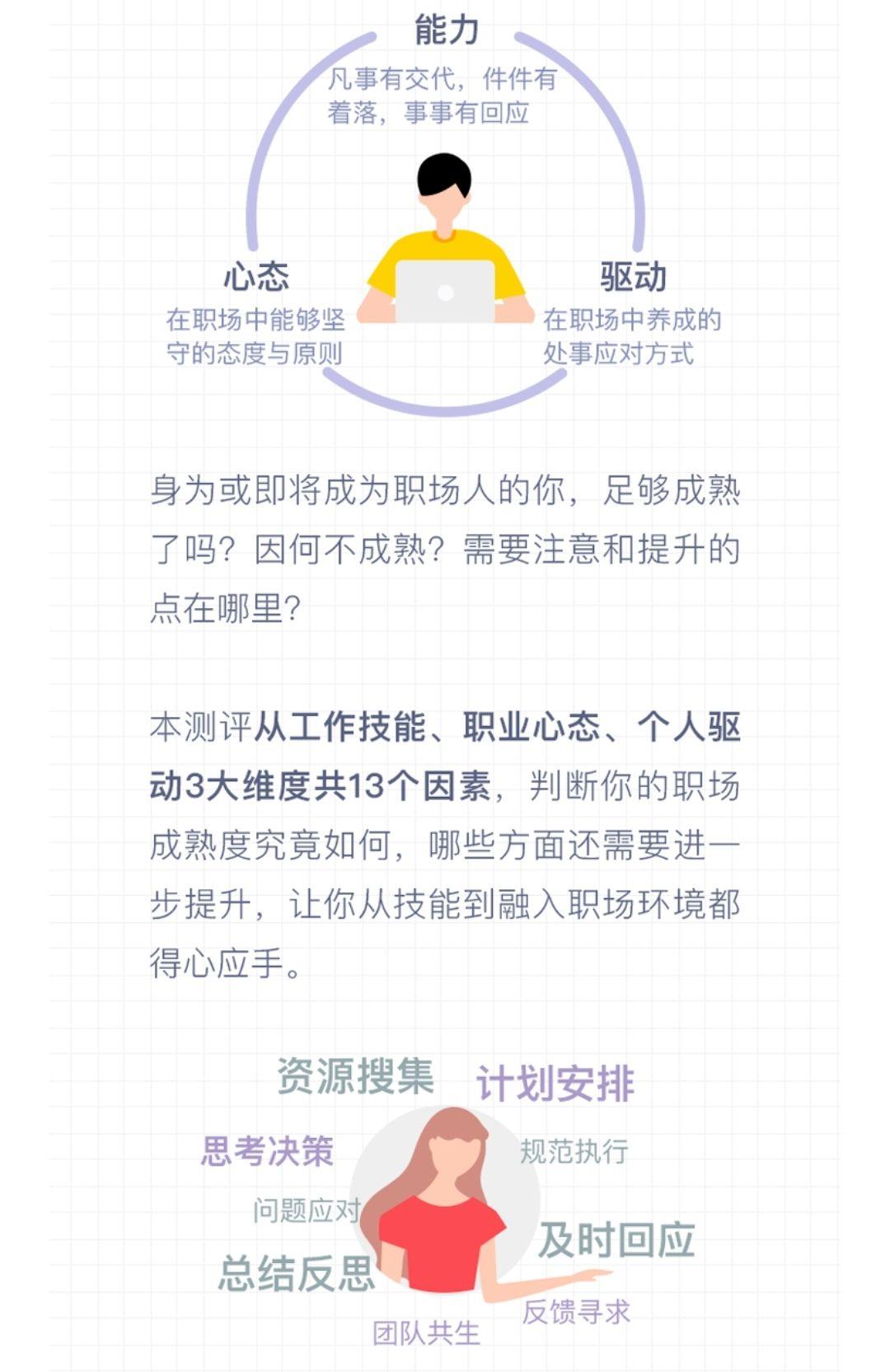 能力
凡事有交代，件件有着落，事事有回应

心态
在职场中能够坚守的态度与原则

驱动
在职场中养成的处事应对方式

身为或即将成为职场人的你，足够成熟了吗？因何不成熟？需要注意和提升的点在哪里？

本测评从工作技能、职业心态、个人驱动3大维度共13个因素，判断你的职场成熟度究竟如何，哪些方面还需要进一步提升，让你从技能到融入职场环境都得心应手。

资源搜集
计划安排
思考决策
规范执行
问题应对
及时回应
总结反思
反馈寻求
团队共生